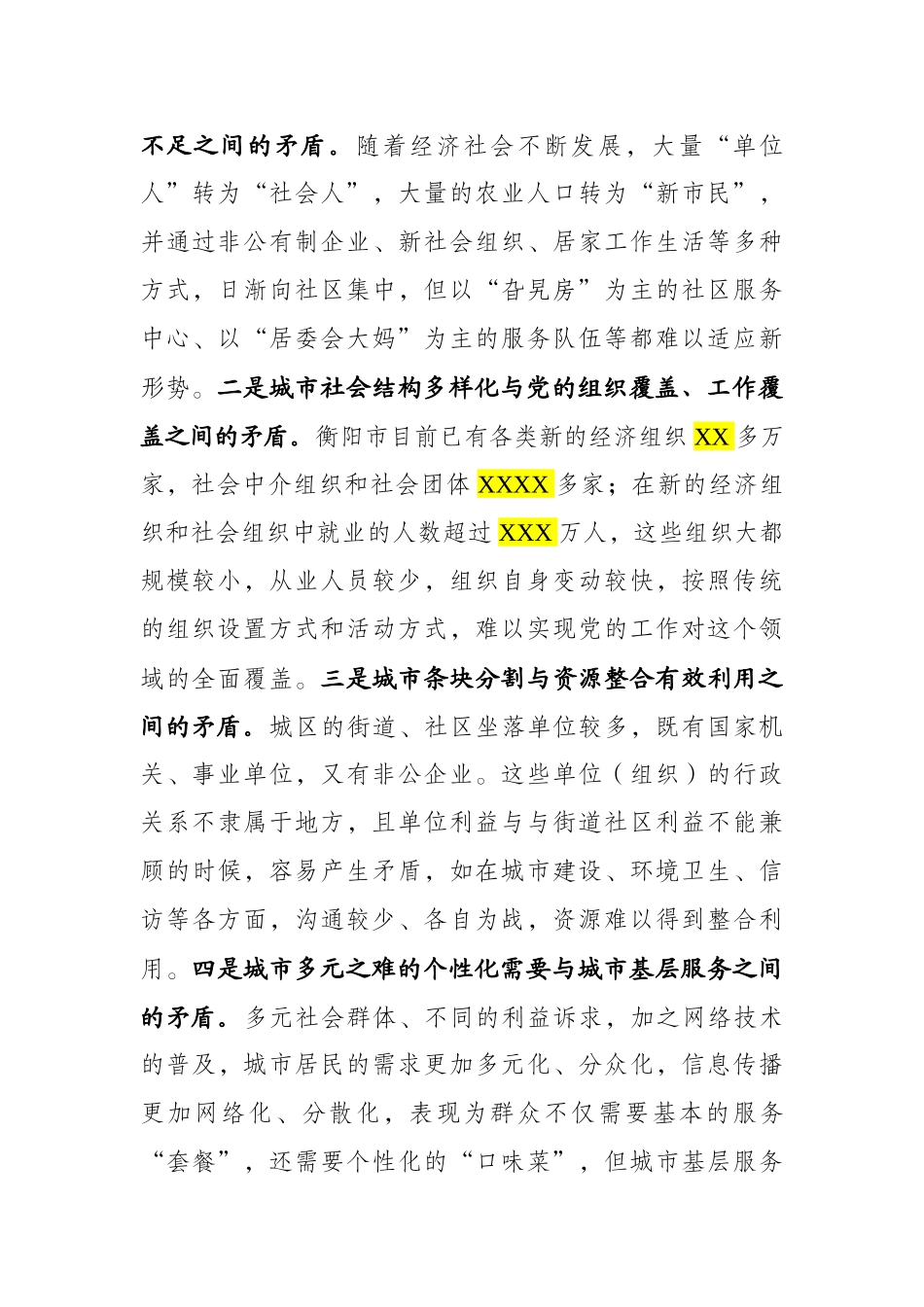 不足之间的矛盾。随着经济社会不断发展，大量“单位人”转为“社会人”，大量的农业人口转为“新市民”，并通过非公有制企业、新社会组织、居家工作生活等多种方式，日渐向社区集中，但以“旮旯房”为主的社区服务中心、以“居委会大妈”为主的服务队伍等都难以适应新形势。二是城市社会结构多样化与党的组织覆盖、工作覆盖之间的矛盾。衡阳市目前已有各类新的经济组织 XX 多万家，社会中介组织和社会团体 XXXX 多家；在新的经济组织和社会组织中就业的人数超过 XXX 万人，这些组织大都规模较小，从业人员较少，组织自身变动较快，按照传统的组织设置方式和活动方式，难以实现党的工作对这个领域的全面覆盖。三是城市条块分割与资源整合有效利用之间的矛盾。城区的街道、社区坐落单位较多，既有国家机关、事业单位，又有非公企业。这些单位（组织）的行政关系不隶属于地方，且单位利益与与街道社区利益不能兼顾的时候，容易产生矛盾，如在城市建设、环境卫生、信访等各方面，沟通较少、各自为战，资源难以得到整合利用。四是城市多元之难的个性化需要与城市基层服务之间的矛盾。多元社会群体、不同的利益诉求，加之网络技术的普及，城市居民的需求更加多元化、分众化，信息传播更加网络化、分散化，表现为群众不仅需要基本的服务“套餐”，还需要个性化的“口味菜”，但城市基层服务